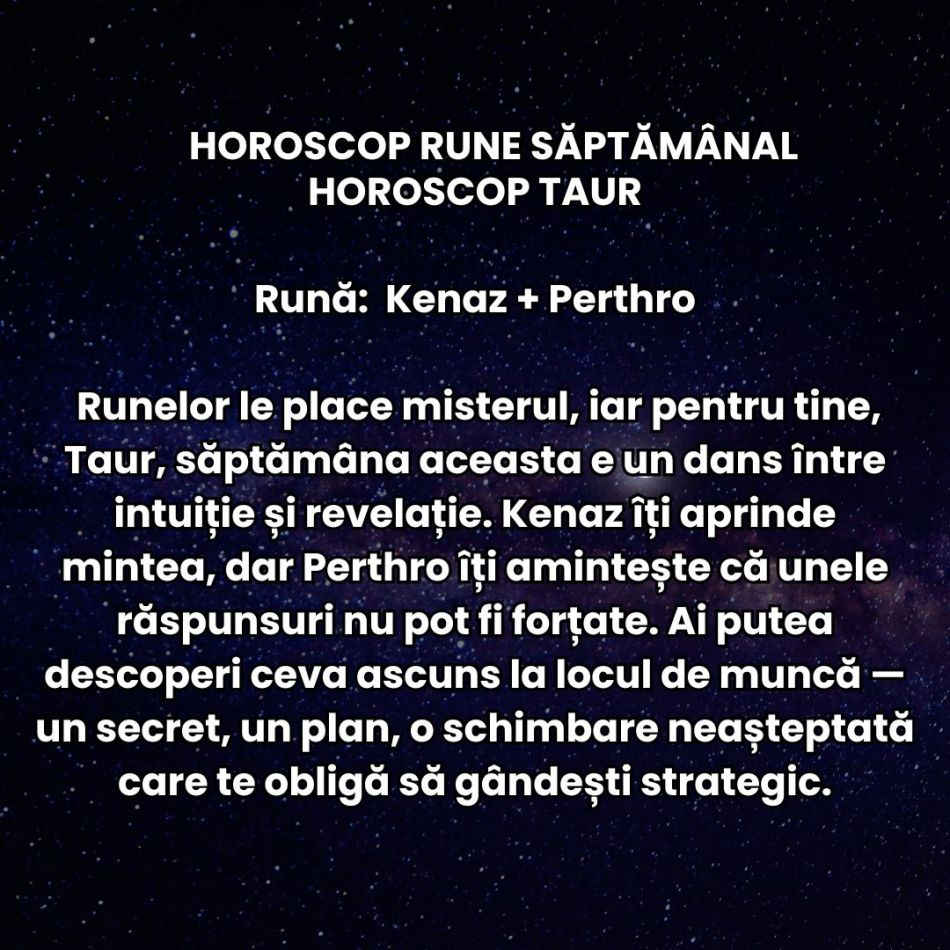 HOROSCOP RUNE SĂPTĂMÂNAL
HOROSCOP TAUR

Rună: Kenaz + Perthro

Runelor le place misterul, iar pentru tine, Taur, săptămâna aceasta e un dans între intuiție și revelație. Kenaz îți aprinde mintea, dar Perthro îți amintește că unele răspunsuri nu pot fi forțate. Ai putea descoperi ceva ascuns la locul de muncă — un secret, un plan, o schimbare neașteptată care te obligă să gândești strategic.